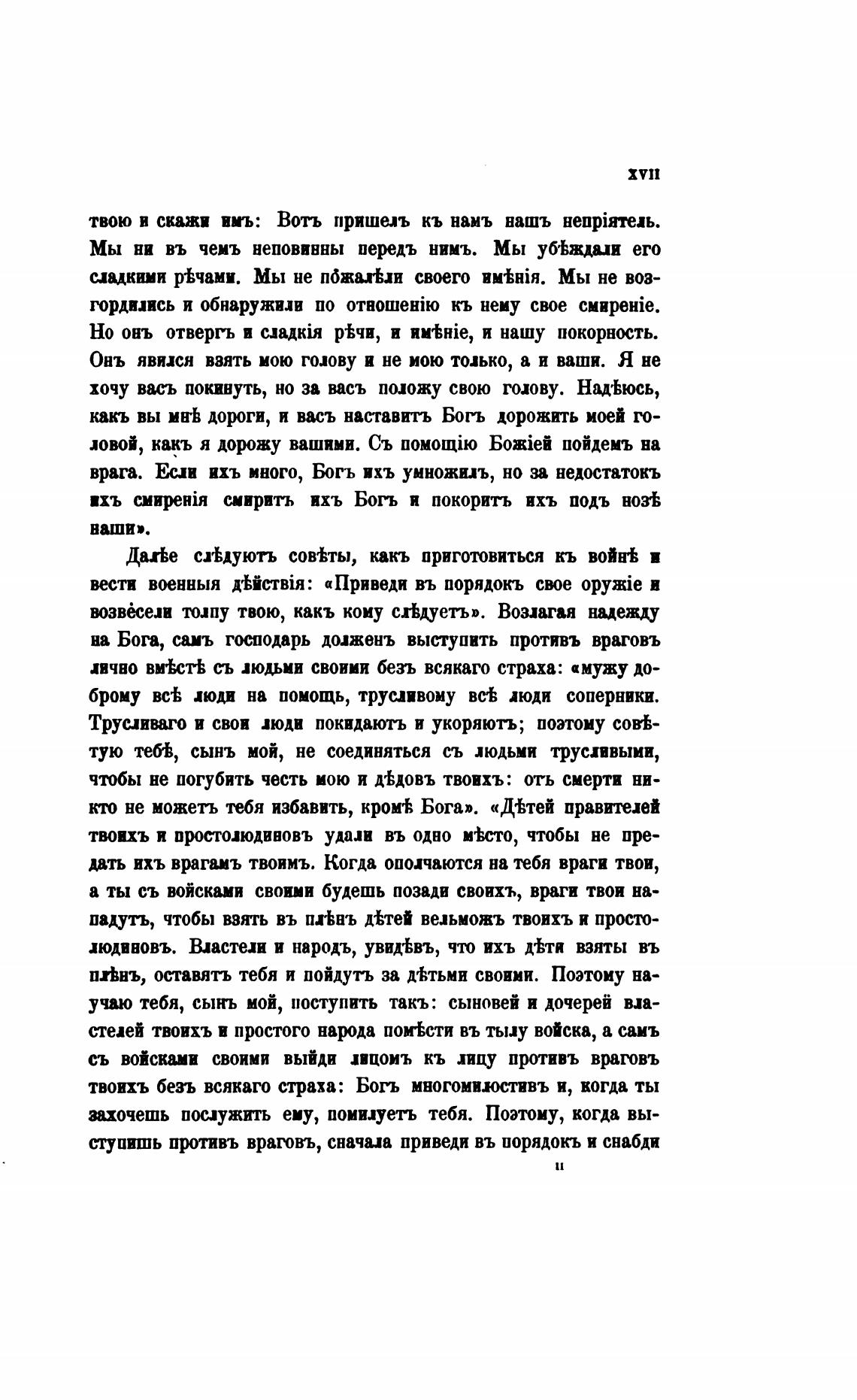 XVII

твою и скажи имъ: Вотъ пришелъ къ намъ нашъ непріятель. Мы ни въ чемъ неповинны передъ нимъ. Мы убѣждали его сладкими рѣчами. Мы не пожалѣли своего имѣнія. Мы не возгордились и обнаружили по отношенію къ нему свое смиреніе. Но онъ отвергъ и сладкія рѣчи, и имѣніе, и нашу покорность. Онъ явился взять мою голову и не мою только, а и ваши. Я не хочу васъ покинуть, но за васъ положу свою голову. Надѣюсь, какъ вы мнѣ дороги, и васъ наставитъ Богъ дорожить моей головой, какъ я дорожу вашими. Съ помощію Божіей пойдемъ на врага. Если ихъ много, Богъ ихъ умножилъ, но за недостатокъ ихъ смиренія смиритъ ихъ Богъ и покоритъ ихъ подъ нозѣ наши».

Далѣе слѣдуютъ совѣты, какъ приготовиться къ войнѣ и вести военныя дѣйствія: «Приведи въ порядокъ свое оружіе и возвесели толпу твою, какъ кому слѣдуетъ». Возлагая надежду на Бога, самъ господарь долженъ выступить противъ враговъ лично вмѣстѣ съ людьми своими безъ всякаго страха: «мужу доброму всѣ люди на помощь, трусливому всѣ люди соперники. Трусливаго и свои люди покидаютъ и укоряютъ; поэтому совѣтую тебѣ, сынъ мой, не соединяться съ людьми трусливыми, чтобы не погубить честь мою и дѣдовъ твоихъ: отъ смерти никто не можетъ тебя избавить, кромѣ Бога». «Дѣтей правителей твоихъ и простолюдиновъ удали въ одно мѣсто, чтобы не предать ихъ врагамъ твоимъ. Когда ополчаются на тебя враги твои, а ты съ войсками своими будешь позади своихъ, враги твои нападутъ, чтобы взять въ плѣнъ дѣтей вельможъ твоихъ и простолюдиновъ. Властели и народъ, увидѣвъ, что ихъ дѣти взяты въ плѣнъ, оставятъ тебя и пойдутъ за дѣтьми своими. Поэтому научаю тебя, сынъ мой, поступить такъ: сыновей и дочерей властелей твоихъ и простого народа помѣсти въ тылу войска, а самъ съ войсками своими выйди лицомъ къ лицу противъ враговъ твоихъ безъ всякаго страха: Богъ многомилостивъ и, когда ты захочешь послужить ему, помилуетъ тебя. Поэтому, когда выступишь противъ враговъ, сначала приведи въ порядокъ и снабди

II